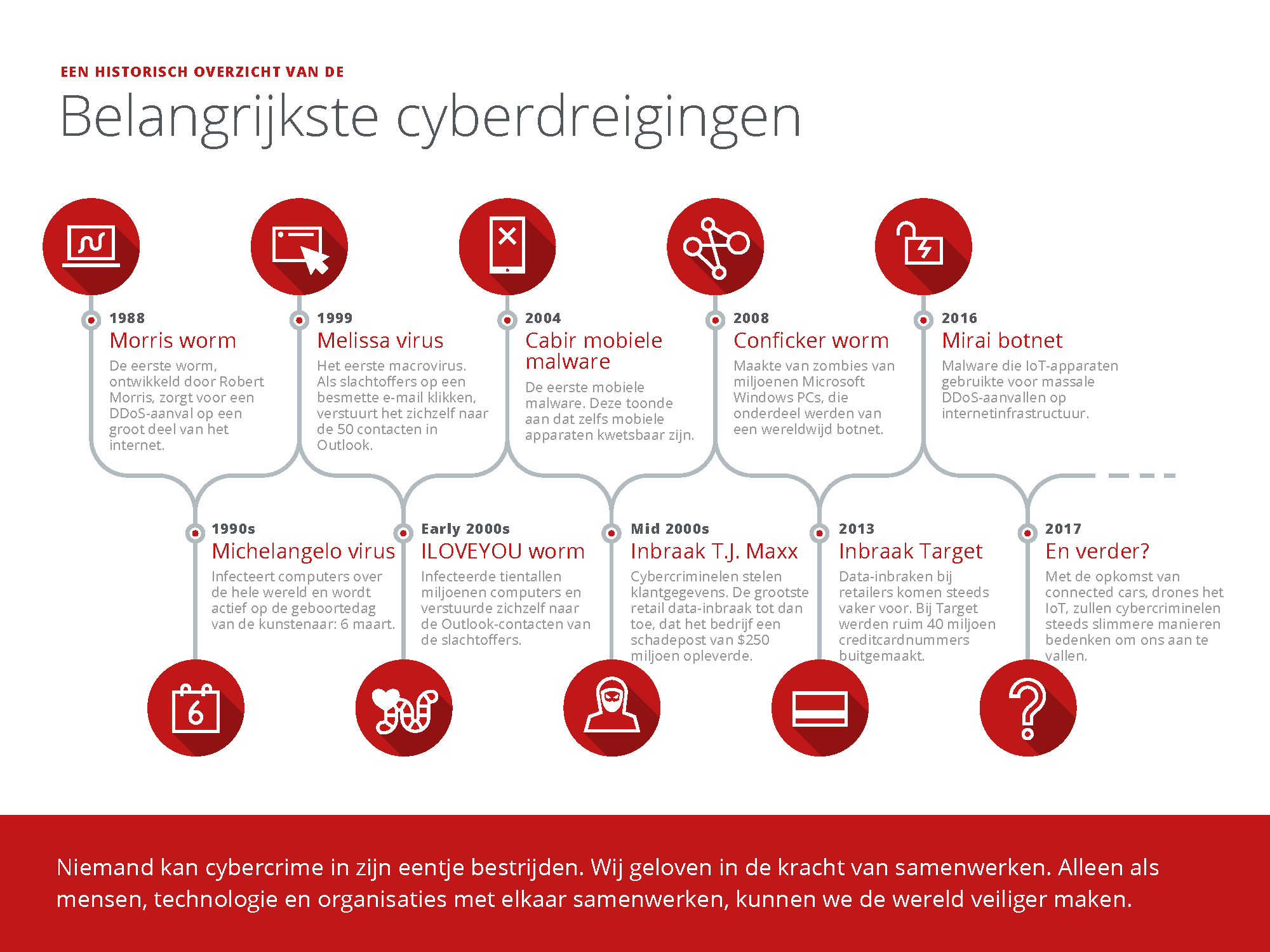 EEN HISTORISCH OVERZICHT VAN DE

Belangrijkste cyberdreigingen

1988
Morris worm
De eerste worm, ontwikkeld door Robert Morris, zorgt voor een DDoS-aanval op een groot deel van het internet.

1999
Melissa virus
Het eerste macrovirus. Als slachtoffers op een besmette e-mail klikken, verstuurt het zichzelf naar de 50 contacten in Outlook.

2004
Cabir mobiele malware
De eerste mobiele malware. Deze toonde aan dat zelfs mobiele apparaten kwetsbaar zijn.

2008
Conficker worm
Maakte van zombies van miljoenen Microsoft Windows PCs, die onderdeel werden van een wereldwijd botnet.

2016
Mirai botnet
Malware die IoT-apparaten gebruikte voor massale DDoS-aanvallen op internetinfrastructuur.

1990s
Michelangelo virus
Infecteert computers over de hele wereld en wordt actief op de geboortedag van de kunstenaar: 6 maart.

Early 2000s
ILOVEYOU worm
Infecteerde tientallen miljoenen computers en verstuurde zichzelf naar de Outlook-contacten van de slachtoffers.

Mid 2000s
Inbraak T.J. Maxx
Cybercriminelen stelen klantgegevens. De grootste retail data-inbraak tot dan toe, dat het bedrijf een schadepost van $250 miljoen opleverde.

2013
Inbraak Target
Data-inbraken bij retailers komen steeds vaker voor. Bij Target werden ruim 40 miljoen creditcardnummers buitgemaakt.

2017
En verder?
Met de opkomst van connected cars, drones het IoT, zullen cybercriminelen steeds slimmere manieren bedenken om ons aan te vallen.

6

Niemand kan cybercrime in zijn eentje bestrijden. Wij geloven in de kracht van samenwerken. Alleen als mensen, technologie en organisaties met elkaar samenwerken, kunnen we de wereld veiliger maken.